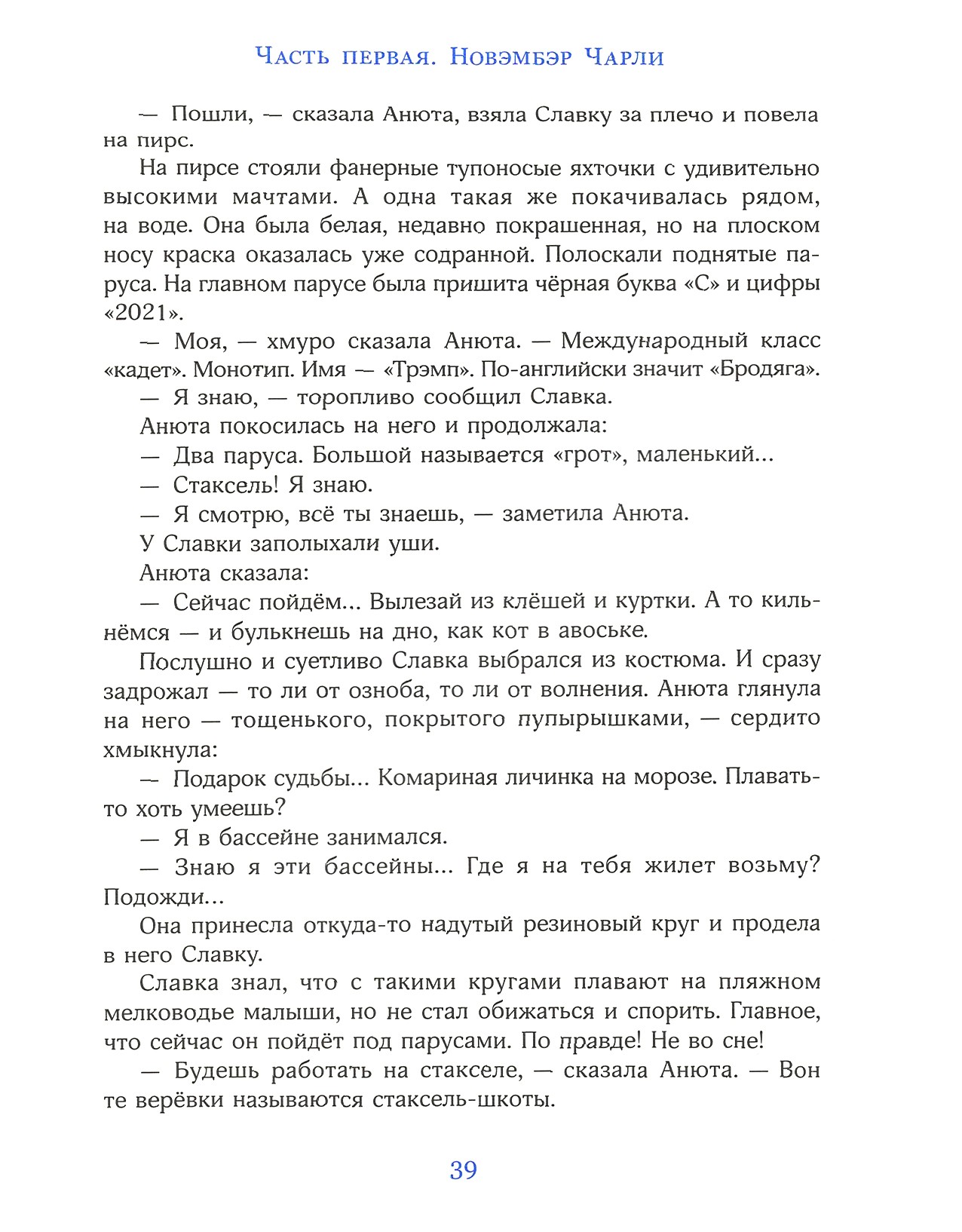 Часть первая. Новэмбэр Чарли

— Пошли, — сказала Анюта, взяла Славку за плечо и повела на пирс.

На пирсе стояли фанерные тупоносые яхточки с удивительно высокими мачтами. А одна такая же покачивалась рядом, на воде. Она была белая, недавно покрашенная, но на плоском носу краска оказалась уже содранной. Полоскали поднятые паруса. На главном парусе была пришита чёрная буква «С» и цифры «2021».

— Моя, — хмуро сказала Анюта. — Международный класс «кадет». Монотип. Имя — «Трэмп». По-английски значит «Бродяга».

— Я знаю, — торопливо сообщил Славка.

Анюта покосилась на него и продолжала:

— Два паруса. Большой называется «грот», маленький...

— Стаксель! Я знаю.

— Я смотрю, всё ты знаешь, — заметила Анюта.

У Славки заполыхали уши.

Анюта сказала:

— Сейчас пойдём... Вылезай из клёшей и куртки. А то кильнёмся — и булькнешь на дно, как кот в авоське.

Послушно и суетливо Славка выбрался из костюма. И сразу задрожал — то ли от озноба, то ли от волнения. Анюта глянула на него — тощенького, покрытого пупырышками, — сердито хмыкнула:

— Подарок судьбы... Комариная личинка на морозе. Плавать-то хоть умеешь?

— Я в бассейне занимался.

— Знаю я эти бассейны... Где я на тебя жилет возьму? Подожди...

Она принесла откуда-то надутый резиновый круг и продела в него Славку.

Славка знал, что с такими кругами плавают на пляжном мелководье малыши, но не стал обижаться и спорить. Главное, что сейчас он пойдёт под парусами. По правде! Не во сне!

— Будешь работать на стакселе, — сказала Анюта. — Вон те верёвки называются стаксель-шкоты.

39